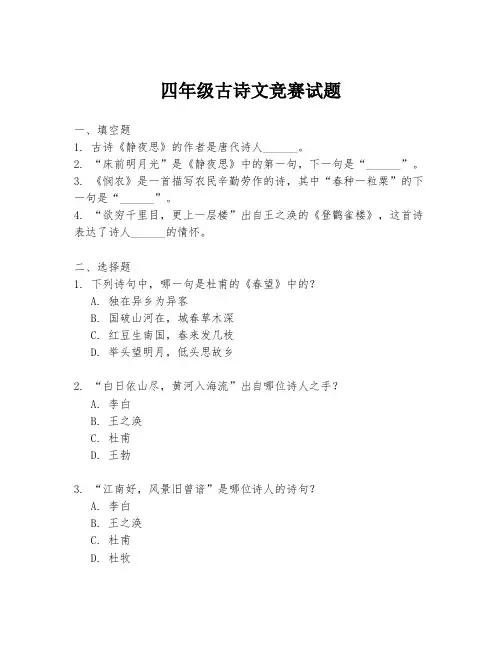 四年级古诗文竞赛试题

一、填空题
1. 古诗《静夜思》的作者是唐代诗人______。
2. “床前明月光”是《静夜思》中的第一句，下一句是“______”。
3. 《悯农》是一首描写农民辛勤劳作的诗，其中“春种一粒粟”的下一句是“______”。
4. “欲穷千里目，更上一层楼”出自王之涣的《登鹳雀楼》，这首诗表达了诗人______的情怀。

二、选择题
1. 下列诗句中，哪一句是杜甫的《春望》中的？
A. 独在异乡为异客
B. 国破山河在，城春草木深
C. 红豆生南国，春来发几枝
D. 举头望明月，低头思故乡

2. “白日依山尽，黄河入海流”出自哪位诗人之手？
A. 李白
B. 王之涣
C. 杜甫
D. 王勃

3. “江南好，风景旧曾谙”是哪位诗人的诗句？
A. 李白
B. 王之涣
C. 杜甫
D. 杜牧